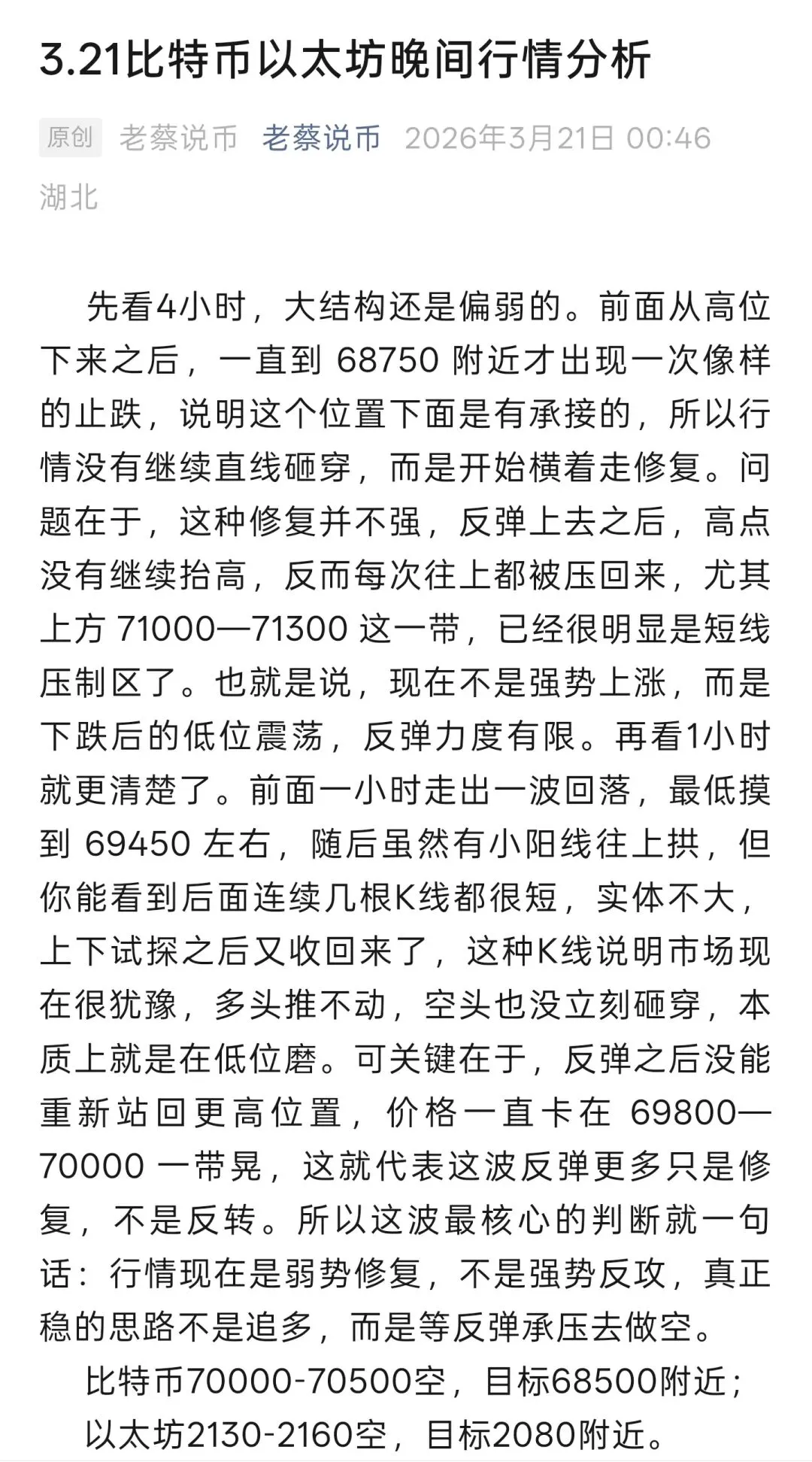 3.21比特币以太坊晚间行情分析

原创 老蔡说币 老蔡说币 2026年3月21日 00:46 湖北

先看4小时，大结构还是偏弱的。前面从高位下来之后，一直到 68750 附近才出现一次像样的止跌，说明这个位置下面是有承接的，所以行情没有继续直线砸穿，而是开始横着走修复。问题在于，这种修复并不强，反弹上去之后，高点没有继续抬高，反而每次往上都被压回来，尤其上方 71000—71300 这一带，已经很明显是短线压制区了。也就是说，现在不是强势上涨，而是下跌后的低位震荡，反弹力度有限。再看1小时就更清楚了。前面一小时走出一波回落，最低摸到 69450 左右，随后虽然有小阳线往上拱，但你能看到后面连续几根K线都很短，实体不大，上下试探之后又收回来了，这种K线说明市场现在很犹豫，多头推不动，空头也没立刻砸穿，本质上就是在低位磨。可关键在于，反弹之后没能重新站回更高位置，价格一直卡在 69800—70000 一带晃，这就代表这波反弹更多只是修复，不是反转。所以这波最核心的判断就一句话：行情现在是弱势修复，不是强势反攻，真正稳的思路不是追多，而是等反弹承压去做空。

比特币70000-70500空，目标68500附近；

以太坊2130-2160空，目标2080附近。